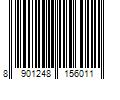 8 901248 156011